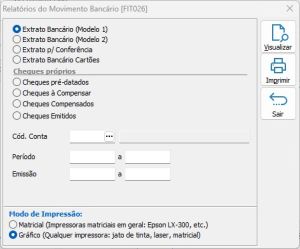 Relatórios do Movimento Bancário [FIT026]

Extrato Bancário (Modelo 1)
Extrato Bancário (Modelo 2)
Extrato p/ Conferência
Extrato Bancário Cartões

Cheques próprios

Cheques pré-datados
Cheques à Compensar
Cheques Compensados
Cheques Emitidos

Cód. Conta ...

Período a

Emissão a

Modo de Impressão:
Matricial (Impressoras matriciais em geral: Epson LX-300, etc.)
Gráfico (Qualquer impressora: jato de tinta, laser, matricial)

Visualizar
Imprimir
Sair